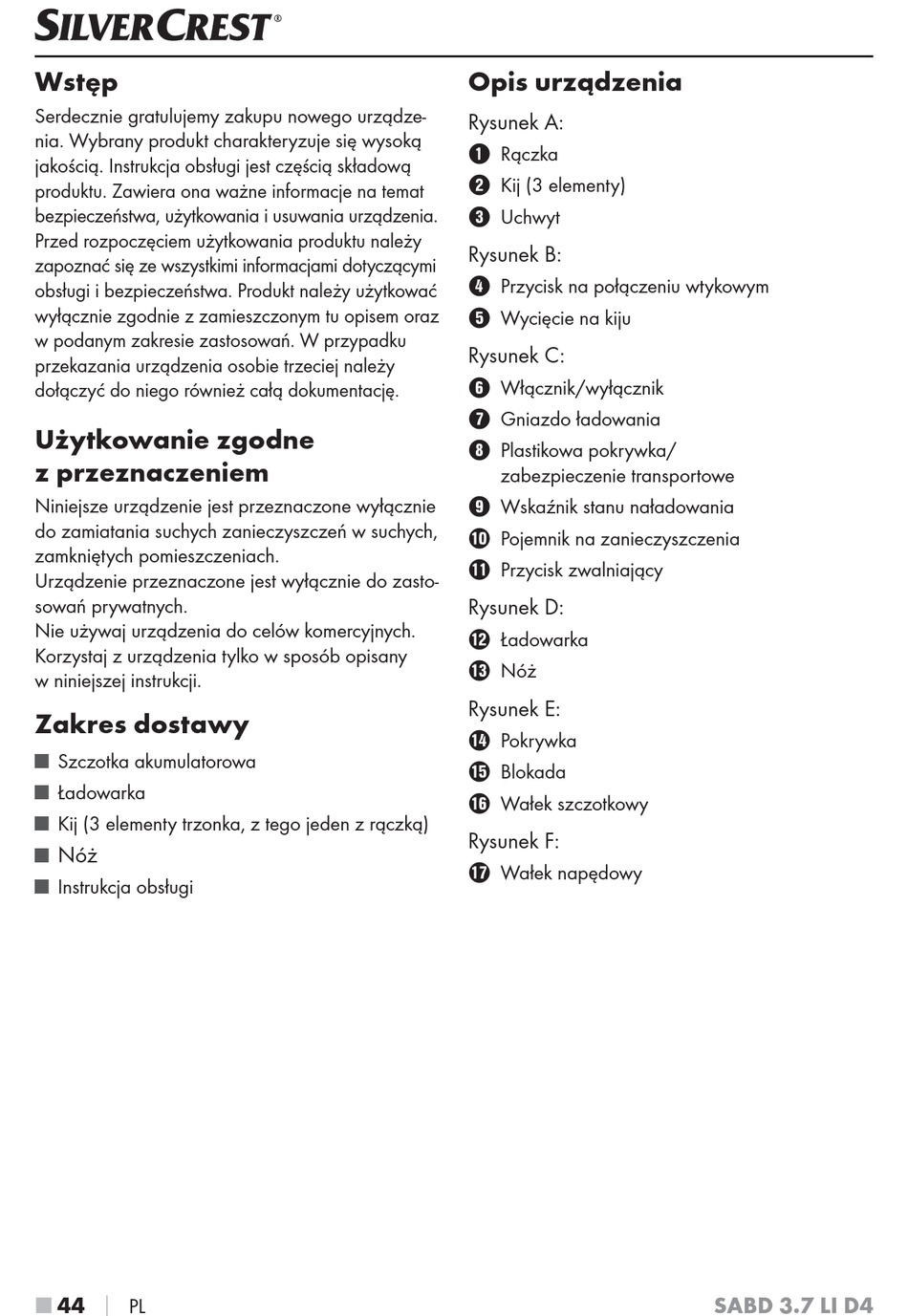 SILVERCREST®

Wstęp

Serdecznie gratulujemy zakupu nowego urządzenia. Wybrany produkt charakteryzuje się wysoką jakością. Instrukcja obsługi jest częścią składową produktu. Zawiera ona ważne informacje na temat bezpieczeństwa, użytkowania i usuwania urządzenia. Przed rozpoczęciem użytkowania produktu należy zapoznać się ze wszystkimi informacjami dotyczącymi obsługi i bezpieczeństwa. Produkt należy użytkować wyłącznie zgodnie z zamieszczonym tu opisem oraz w podanym zakresie zastosowań. W przypadku przekazania urządzenia osobie trzeciej należy dołączyć do niego również całą dokumentację.

Użytkowanie zgodne z przeznaczeniem

Niniejsze urządzenie jest przeznaczone wyłącznie do zamiatania suchych zanieczyszczeń w suchych, zamkniętych pomieszczeniach.
Urządzenie przeznaczone jest wyłącznie do zastosowań prywatnych.
Nie używaj urządzenia do celów komercyjnych.
Korzystaj z urządzenia tylko w sposób opisany w niniejszej instrukcji.

Zakres dostawy

■ Szczotka akumulatorowa
■ Ładowarka
■ Kij (3 elementy trzonka, z tego jeden z rączką)
■ Nóż
■ Instrukcja obsługi

Opis urządzenia

Rysunek A:
1 Rączka
2 Kij (3 elementy)
3 Uchwyt
Rysunek B:
4 Przycisk na połączeniu wtykowym
5 Wycięcie na kiju
Rysunek C:
6 Włącznik/wyłącznik
7 Gniazdo ładowania
8 Plastikowa pokrywka/ zabezpieczenie transportowe
9 Wskaźnik stanu naładowania
10 Pojemnik na zanieczyszczenia
11 Przycisk zwalniający
Rysunek D:
12 Ładowarka
13 Nóż
Rysunek E:
14 Pokrywka
15 Blokada
16 Wałek szczotkowy
Rysunek F:
17 Wałek napędowy

■ 44 | PL SABD 3.7 LI D4